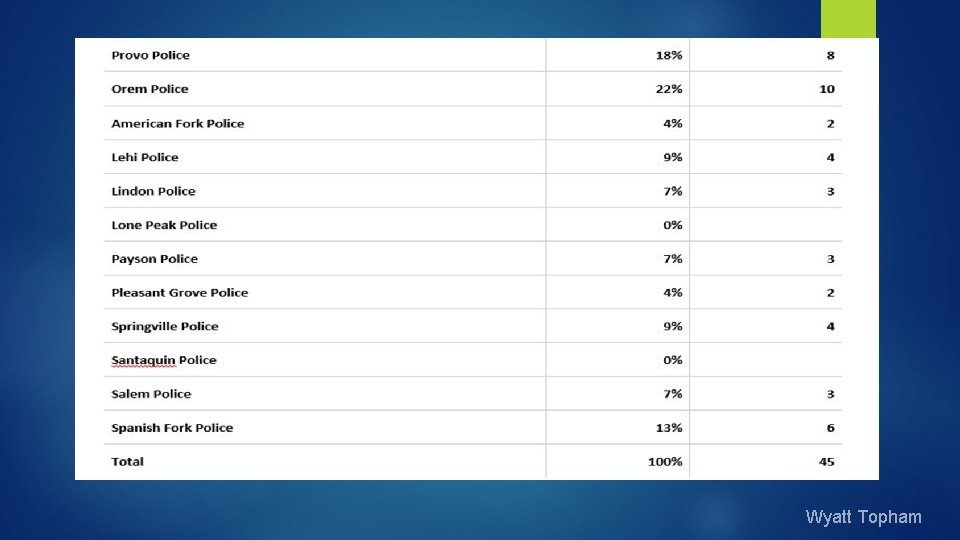 | Provo Police | 18% | 8 |
|---|---|---|
| Orem Police | 22% | 10 |
| American Fork Police | 4% | 2 |
| Lehi Police | 9% | 4 |
| Lindon Police | 7% | 3 |
| Lone Peak Police | 0% | |
| Payson Police | 7% | 3 |
| Pleasant Grove Police | 4% | 2 |
| Springville Police | 9% | 4 |
| Santaquin Police | 0% | |
| Salem Police | 7% | 3 |
| Spanish Fork Police | 13% | 6 |
| Total | 100% | 45 |

Wyatt Topham